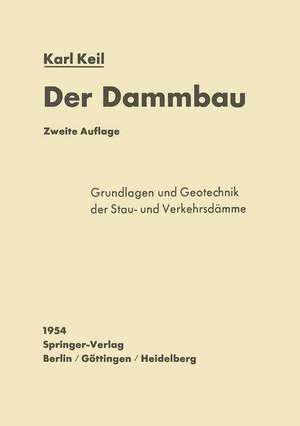 Karl Keil

Der Dammbau

Zweite Auflage

Grundlagen und Geotechnik der Stau- und Verkehrsdämme

1954
Springer-Verlag
Berlin / Göttingen / Heidelberg